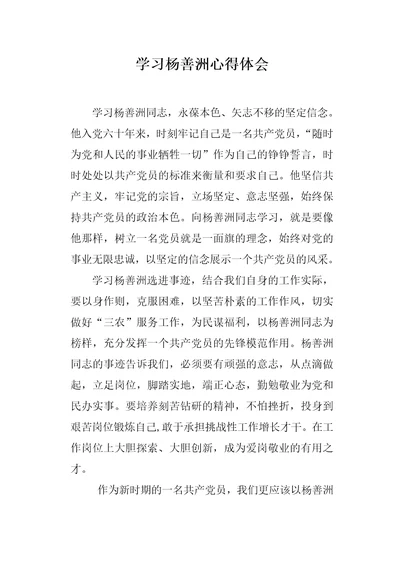 学习杨善洲心得体会

学习杨善洲同志，永葆本色、矢志不移的坚定信念。他入党六十年来，时刻牢记自己是一名共产党员，“随时为党和人民的事业牺牲一切”作为自己的铮铮誓言，时时处处以共产党员的标准来衡量和要求自己。他坚信共产主义，牢记党的宗旨，立场坚定、意志坚强，始终保持共产党员的政治本色。向杨善洲同志学习，就是要像他那样，树立一名党员就是一面旗的理念，始终对党的事业无限忠诚，以坚定的信念展示一个共产党员的风采。

学习杨善洲选进事迹，结合我们自身的工作实际，要以身作则，克服困难，以坚苦朴素的工作作风，切实做好“三农”服务工作，为民谋福利，以杨善洲同志为榜样，充分发挥一个共产党员的先锋模范作用。杨善洲同志的事迹告诉我们，必须要有顽强的意志，从点滴做起，立足岗位，脚踏实地，端正心态，勤勉敬业为党和民办实事。要培养刻苦钻研的精神，不怕挫折，投身到艰苦岗位锻炼自己，敢于承担挑战性工作增长才干。在工作岗位上大胆探索、大胆创新，成为爱岗敬业的有用之才。

作为新时期的一名共产党员，我们更应该以杨善洲